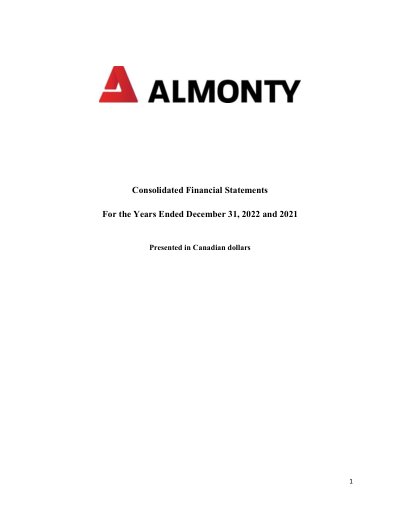 ALMONTY

Consolidated Financial Statements

For the Years Ended December 31, 2022 and 2021

Presented in Canadian dollars

1